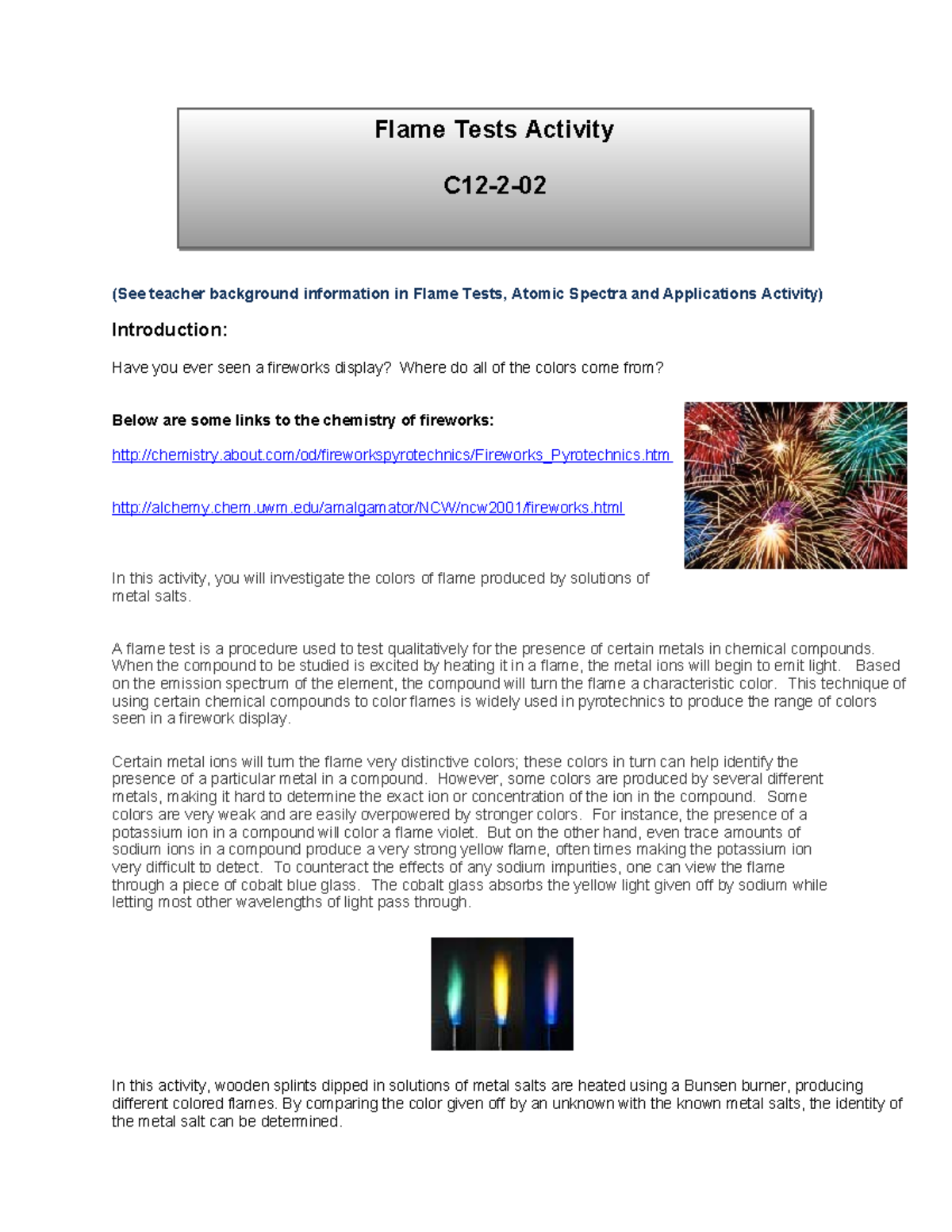 Flame Tests Activity

C12-2-02

(See teacher background information in Flame Tests, Atomic Spectra and Applications Activity)

Introduction:

Have you ever seen a fireworks display? Where do all of the colors come from?

Below are some links to the chemistry of fireworks:

http://chemistry.about.com/od/fireworkspyrotechnics/Fireworks_Pyrotechnics.htm

http://alchemy.chem.uwm.edu/amalgamator/NCW/ncw2001/fireworks.html

In this activity, you will investigate the colors of flame produced by solutions of metal salts.

A flame test is a procedure used to test qualitatively for the presence of certain metals in chemical compounds. When the compound to be studied is excited by heating it in a flame, the metal ions will begin to emit light. Based on the emission spectrum of the element, the compound will turn the flame a characteristic color. This technique of using certain chemical compounds to color flames is widely used in pyrotechnics to produce the range of colors seen in a firework display.

Certain metal ions will turn the flame very distinctive colors; these colors in turn can help identify the presence of a particular metal in a compound. However, some colors are produced by several different metals, making it hard to determine the exact ion or concentration of the ion in the compound. Some colors are very weak and are easily overpowered by stronger colors. For instance, the presence of a potassium ion in a compound will color a flame violet. But on the other hand, even trace amounts of sodium ions in a compound produce a very strong yellow flame, often times making the potassium ion very difficult to detect. To counteract the effects of any sodium impurities, one can view the flame through a piece of cobalt blue glass. The cobalt glass absorbs the yellow light given off by sodium while letting most other wavelengths of light pass through.

In this activity, wooden splints dipped in solutions of metal salts are heated using a Bunsen burner, producing different colored flames. By comparing the color given off by an unknown with the known metal salts, the identity of the metal salt can be determined.